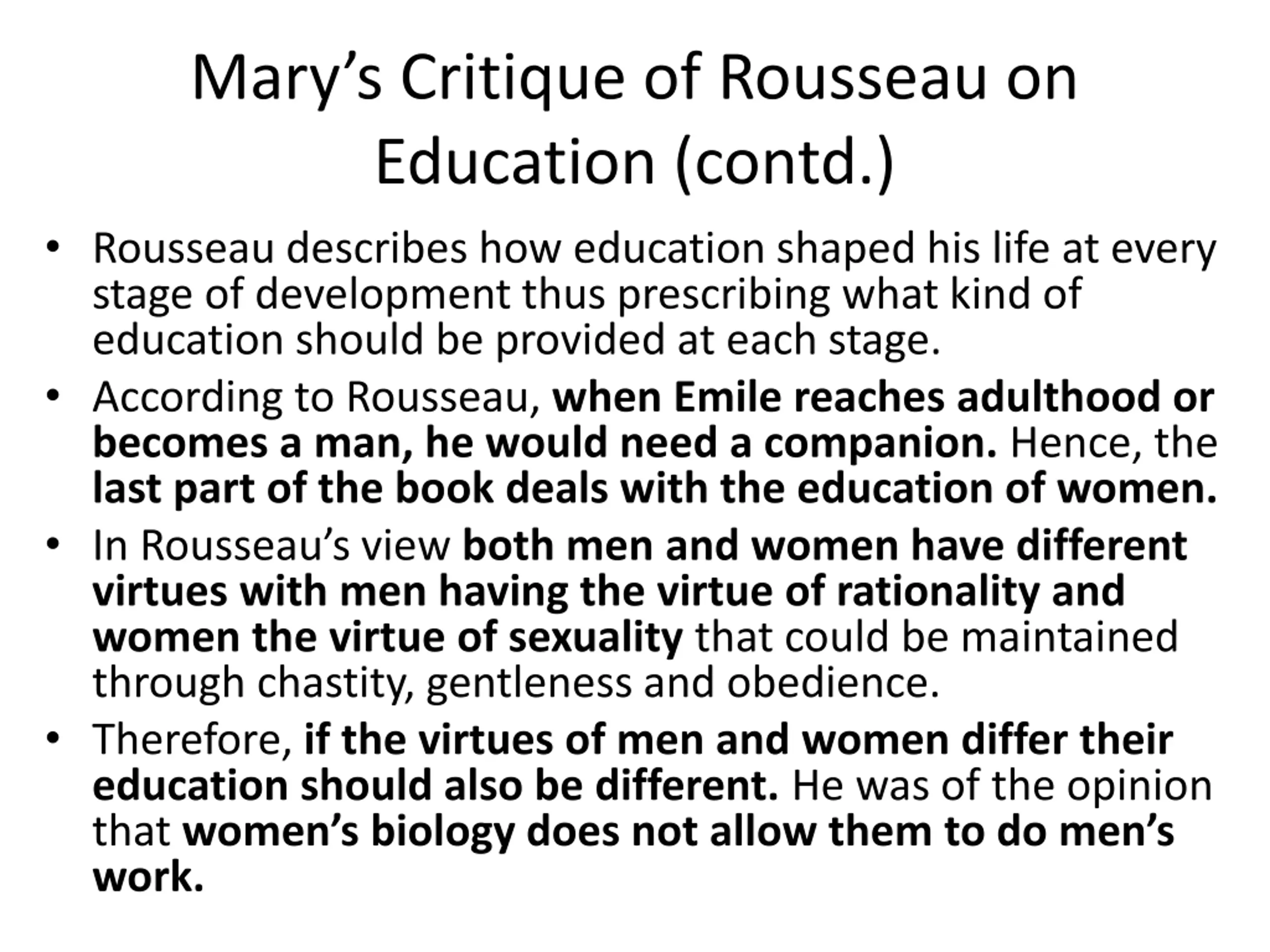 Mary’s Critique of Rousseau on Education (contd.)

• Rousseau describes how education shaped his life at every stage of development thus prescribing what kind of education should be provided at each stage.

• According to Rousseau, when Emile reaches adulthood or becomes a man, he would need a companion. Hence, the last part of the book deals with the education of women.

• In Rousseau’s view both men and women have different virtues with men having the virtue of rationality and women the virtue of sexuality that could be maintained through chastity, gentleness and obedience.

• Therefore, if the virtues of men and women differ their education should also be different. He was of the opinion that women’s biology does not allow them to do men’s work.